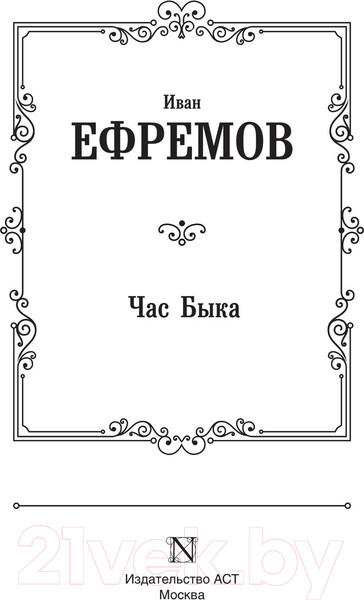 Иван
ЕФРЕМОВ

Час Быка

21vek.by

N

Издательство АСТ
Москва